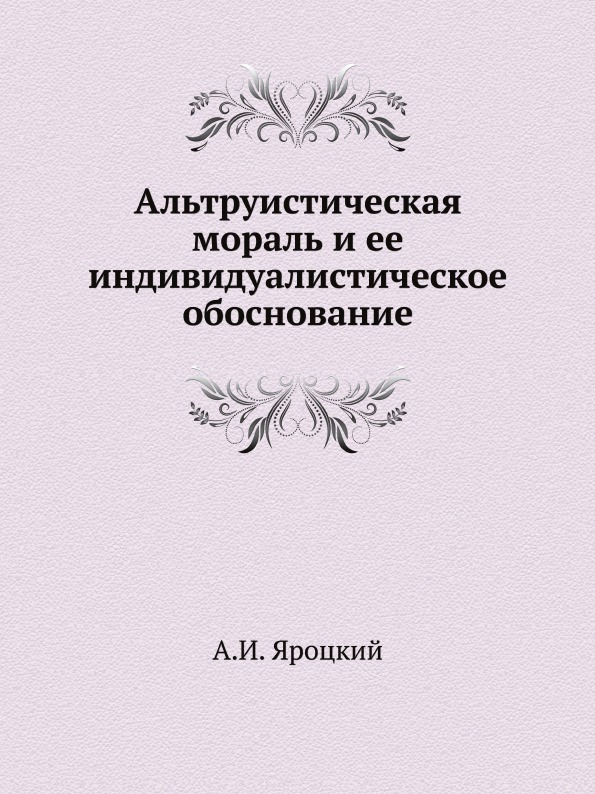 Альтруистическая мораль и ее индивидуалистическое обоснование

А.И. Яроцкий